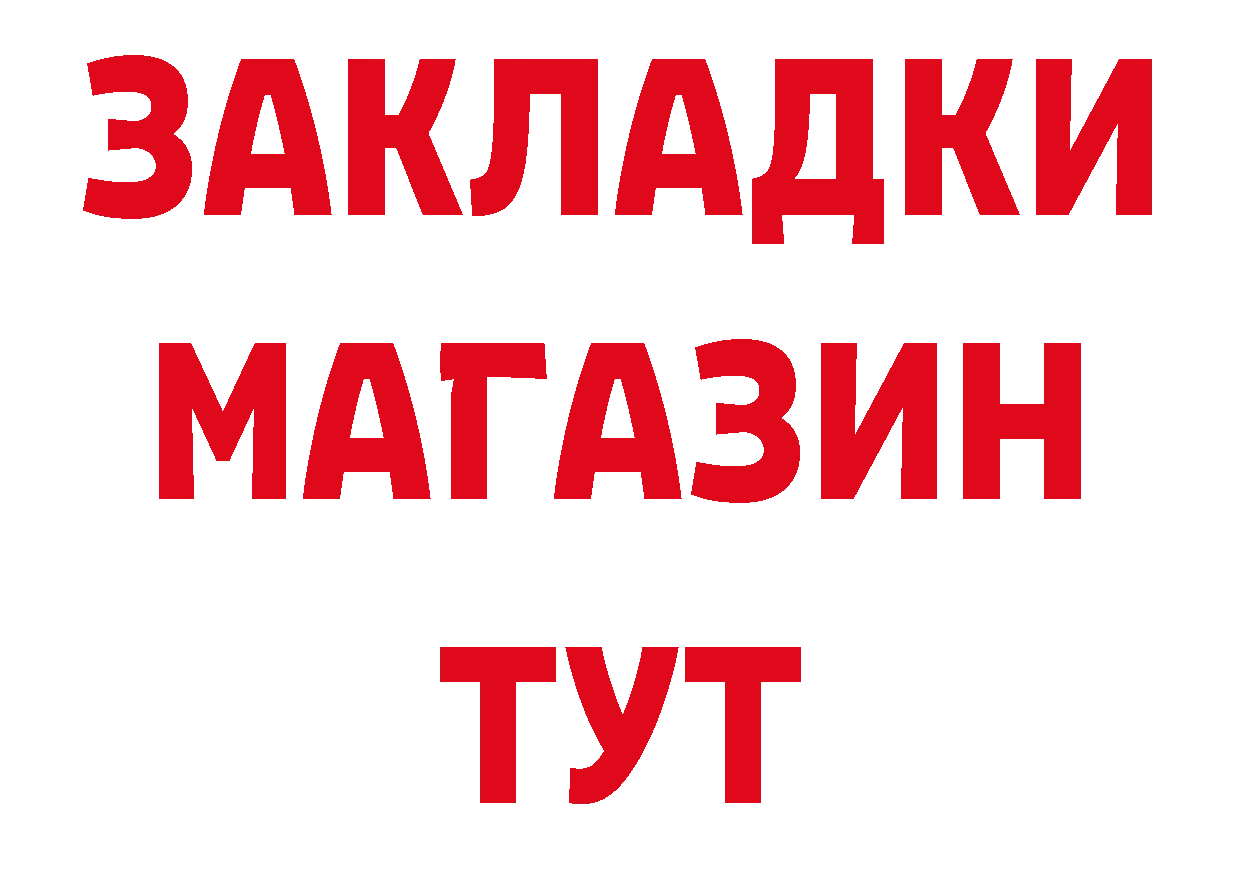 ЗАКЛАДКИ
МАГАЗИН
ТУТ